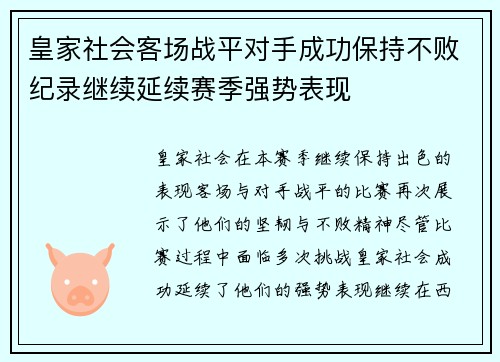 皇家社会客场战平对手成功保持不败纪录继续延续赛季强势表现

皇家社会在本赛季继续保持出色的表现客场与对手战平的比赛再次展示了他们的坚韧与不败精神尽管比赛过程中面临多次挑战皇家社会成功延续了他们的强势表现继续在西